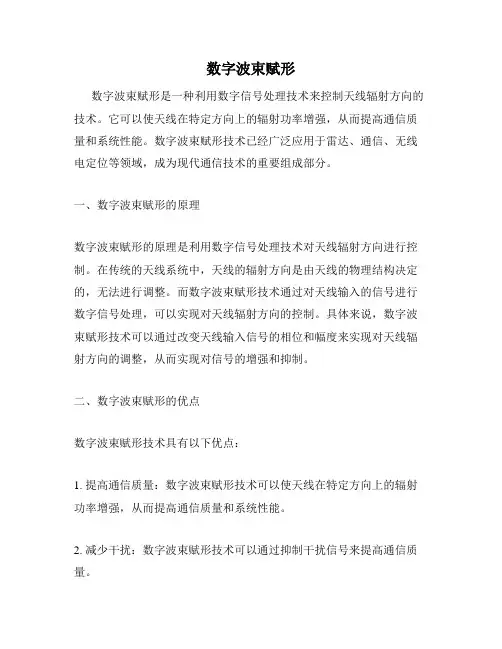 数字波束赋形

数字波束赋形是一种利用数字信号处理技术来控制天线辐射方向的技术。它可以使天线在特定方向上的辐射功率增强，从而提高通信质量和系统性能。数字波束赋形技术已经广泛应用于雷达、通信、无线电定位等领域，成为现代通信技术的重要组成部分。

一、数字波束赋形的原理

数字波束赋形的原理是利用数字信号处理技术对天线辐射方向进行控制。在传统的天线系统中，天线的辐射方向是由天线的物理结构决定的，无法进行调整。而数字波束赋形技术通过对天线输入的信号进行数字信号处理，可以实现对天线辐射方向的控制。具体来说，数字波束赋形技术可以通过改变天线输入信号的相位和幅度来实现对天线辐射方向的调整，从而实现对信号的增强和抑制。

二、数字波束赋形的优点

数字波束赋形技术具有以下优点：

1. 提高通信质量：数字波束赋形技术可以使天线在特定方向上的辐射功率增强，从而提高通信质量和系统性能。

2. 减少干扰：数字波束赋形技术可以通过抑制干扰信号来提高通信质量。